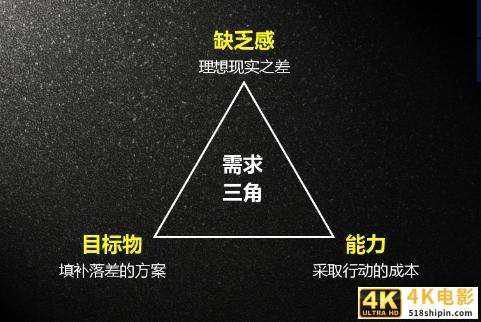 缺乏感
理想现实之差

需求
三角

目标物
填补落差的方案

能力
采取行动的成本

4K ULTRA HD 4K电影 518shipin.com